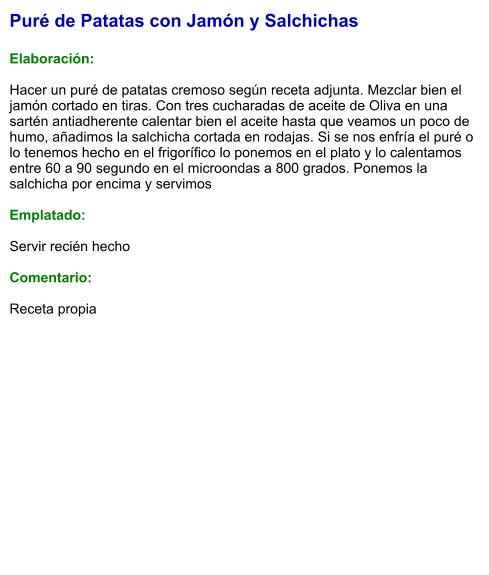 Puré de Patatas con Jamón y Salchichas

Elaboración:

Hacer un puré de patatas cremoso según receta adjunta. Mezclar bien el jamón cortado en tiras. Con tres cucharadas de aceite de Oliva en una sartén antiadherente calentar bien el aceite hasta que veamos un poco de humo, añadimos la salchicha cortada en rodajas. Si se nos enfría el puré o lo tenemos hecho en el frigorífico lo ponemos en el plato y lo calentamos entre 60 a 90 segundo en el microondas a 800 grados. Ponemos la salchicha por encima y servimos

Emplatado:

Servir recién hecho

Comentario:

Receta propia